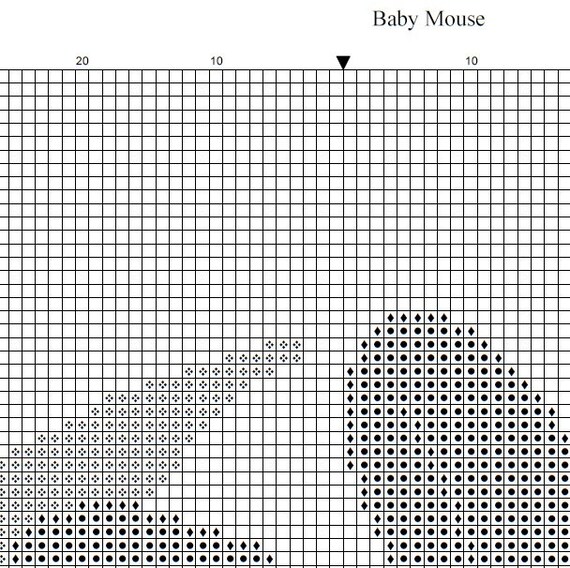 Baby Mouse

20

10

10